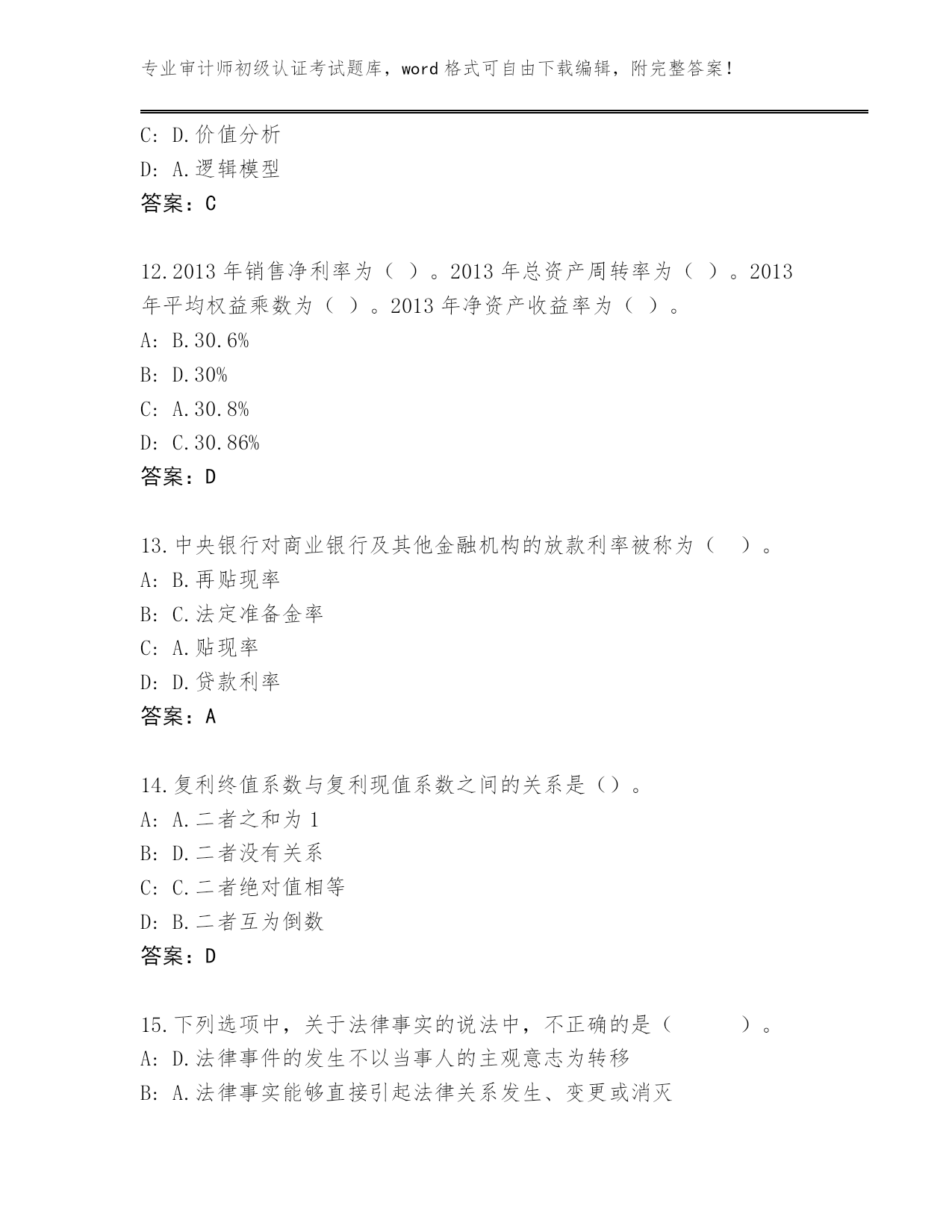 专业审计师初级认证考试题库，word 格式可自由下载编辑，附完整答案！

C: D.价值分析
D: A.逻辑模型
答案：C

12.2013 年销售净利率为（ ）。2013 年总资产周转率为（ ）。2013 年平均权益乘数为（ ）。2013 年净资产收益率为（ ）。
A: B.30.6%
B: D.30%
C: A.30.8%
D: C.30.86%
答案：D

13.中央银行对商业银行及其他金融机构的放款利率被称为（　）。
A: B.再贴现率
B: C.法定准备金率
C: A.贴现率
D: D.贷款利率
答案：A

14.复利终值系数与复利现值系数之间的关系是（）。
A: A.二者之和为 1
B: D.二者没有关系
C: C.二者绝对值相等
D: B.二者互为倒数
答案：D

15.下列选项中，关于法律事实的说法中，不正确的是（　　）。
A: D.法律事件的发生不以当事人的主观意志为转移
B: A.法律事实能够直接引起法律关系发生、变更或消灭